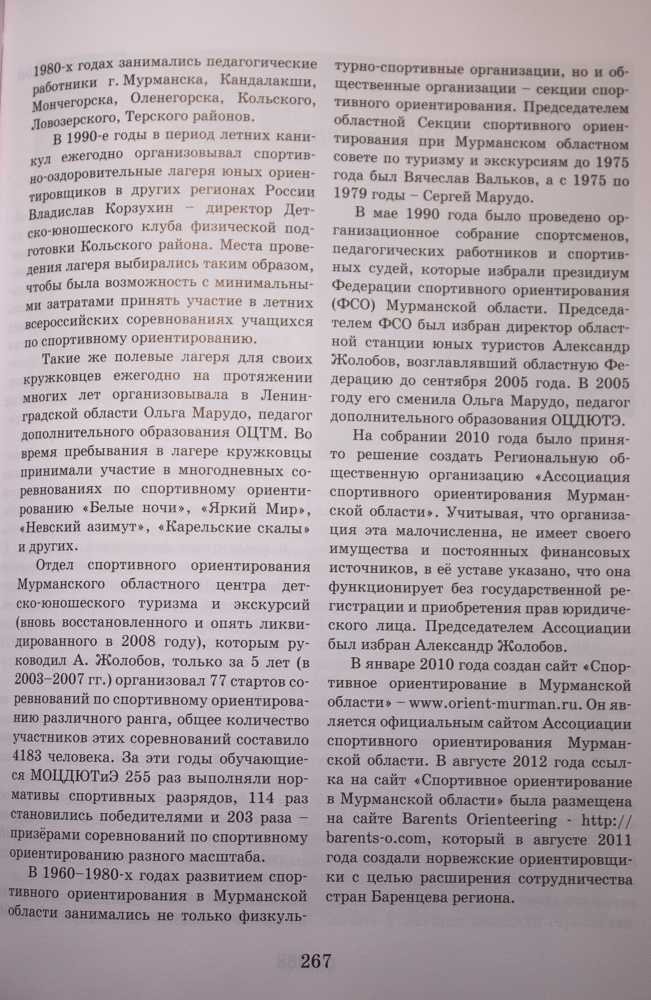 1980-х годах занимались педагогические работники г. Мурманска, Кандалакши, Мончегорска, Оленегорска, Кольского, Ловозерского, Терского районов.

В 1990-е годы в период летних каникул ежегодно организовывал спортивно-оздоровительные лагеря юных ориентировщиков в других регионах России Владислав Корзухин – директор Детско-юношеского клуба физической подготовки Кольского района. Места проведения лагеря выбирались таким образом, чтобы была возможность с минимальными затратами принять участие в летних всероссийских соревнованиях учащихся по спортивному ориентированию.

Такие же полевые лагеря для своих кружковцев ежегодно на протяжении многих лет организовывала в Ленинградской области Ольга Марудо, педагог дополнительного образования ОЦТМ. Во время пребывания в лагере кружковцы принимали участие в многодневных соревнованиях по спортивному ориентированию «Белые ночи», «Яркий Мир», «Невский азимут», «Карельские скалы» и других.

Отдел спортивного ориентирования Мурманского областного центра детско-юношеского туризма и экскурсий (вновь восстановленного и опять ликвидированного в 2008 году), которым руководил А. Жолобов, только за 5 лет (в 2003–2007 гг.) организовал 77 стартов соревнований по спортивному ориентированию различного ранга, общее количество участников этих соревнований составило 4183 человека. За эти годы обучающиеся МОЦДЮТиЭ 255 раз выполняли нормативы спортивных разрядов, 114 раз становились победителями и 203 раза – призёрами соревнований по спортивному ориентированию разного масштаба.

В 1960–1980-х годах развитием спортивного ориентирования в Мурманской области занимались не только физкультурно-спортивные организации, но и общественные организации – секции спортивного ориентирования. Председателем областной Секции спортивного ориентирования при Мурманском областном совете по туризму и экскурсиям до 1975 года был Вячеслав Вальков, а с 1975 по 1979 годы – Сергей Марудо.

В мае 1990 года было проведено организационное собрание спортсменов, педагогических работников и спортивных судей, которые избрали президиум Федерации спортивного ориентирования (ФСО) Мурманской области. Председателем ФСО был избран директор областной станции юных туристов Александр Жолобов, возглавлявший областную Федерацию до сентября 2005 года. В 2005 году его сменила Ольга Марудо, педагог дополнительного образования ОЦДЮТЭ.

На собрании 2010 года было принято решение создать Региональную общественную организацию «Ассоциация спортивного ориентирования Мурманской области». Учитывая, что организация эта малочисленна, не имеет своего имущества и постоянных финансовых источников, в её уставе указано, что она функционирует без государственной регистрации и приобретения прав юридического лица. Председателем Ассоциации был избран Александр Жолобов.

В январе 2010 года создан сайт «Спортивное ориентирование в Мурманской области» – www.orient-murman.ru. Он является официальным сайтом Ассоциации спортивного ориентирования Мурманской области. В августе 2012 года ссылка на сайт «Спортивное ориентирование в Мурманской области» была размещена на сайте Barents Orienteering - http://barents-o.com, который в августе 2011 года создали норвежские ориентировщики с целью расширения сотрудничества стран Баренцева региона.

267